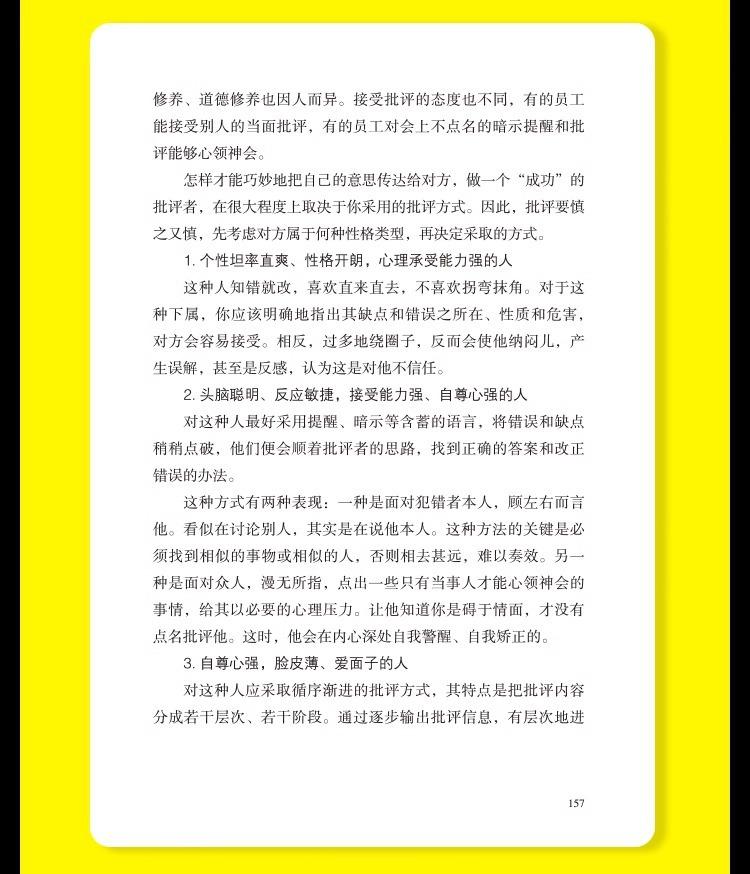 修养、道德修养也因人而异。接受批评的态度也不同，有的员工能接受别人的当面批评，有的员工对会上不点名的暗示提醒和批评能够心领神会。

怎样才能巧妙地把自己的意思传达给对方，做一个“成功”的批评者，在很大程度上取决于你采用的批评方式。因此，批评要慎之又慎，先考虑对方属于何种性格类型，再决定采取的方式。

1. 个性坦率直爽、性格开朗，心理承受能力强的人

这种人知错就改，喜欢直来直去，不喜欢拐弯抹角。对于这种下属，你应该明确地指出其缺点和错误之所在、性质和危害，对方会容易接受。相反，过多地绕圈子，反而会使他纳闷儿，产生误解，甚至是反感，认为这是对他不信任。

2. 头脑聪明、反应敏捷，接受能力强、自尊心强的人

对这种人最好采用提醒、暗示等含蓄的语言，将错误和缺点稍稍点破，他们便会顺着批评者的思路，找到正确的答案和改正错误的办法。

这种方式有两种表现：一种是面对犯错者本人，顾左右而言他。看似在讨论别人，其实是在说他本人。这种方法的关键是必须找到相似的事物或相似的人，否则相去甚远，难以奏效。另一种是面对众人，漫无所指，点出一些只有当事人才能心领神会的事情，给其以必要的心理压力。让他知道你是碍于情面，才没有点名批评他。这时，他会在内心深处自我警醒、自我矫正的。

3. 自尊心强，脸皮薄、爱面子的人

对这种人应采取循序渐进的批评方式，其特点是把批评内容分成若干层次、若干阶段。通过逐步输出批评信息，有层次地进

157